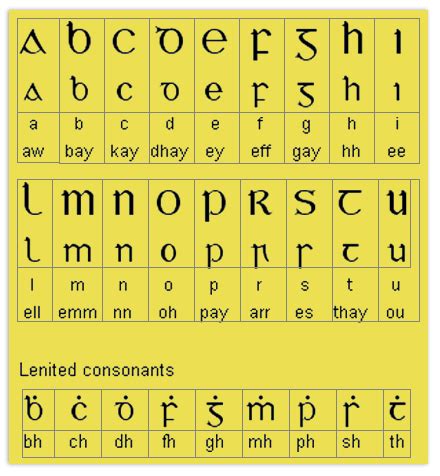 | A | B | C | D | E | F | G | H | I |
|---|---|---|---|---|---|---|---|---|
| a | b | c | d | e | f | g | h | i |
| a | b | c | d | e | f | g | h | i |
| aw | bay | kay | dhay | ey | eff | gay | hh | ee |

| L | M | N | O | P | R | S | T | U |
|---|---|---|---|---|---|---|---|---|
| l | m | n | o | p | r | s | t | u |
| l | m | n | o | p | r | s | t | u |
| ell | emm | nn | oh | pay | arr | es | thay | ou |

Lenited consonants

| ḃ | ċ | ḋ | ḟ | ġ | ṁ | ṗ | ṡ | ṫ |
|---|---|---|---|---|---|---|---|---|
| bh | ch | dh | fh | gh | mh | ph | sh | th |